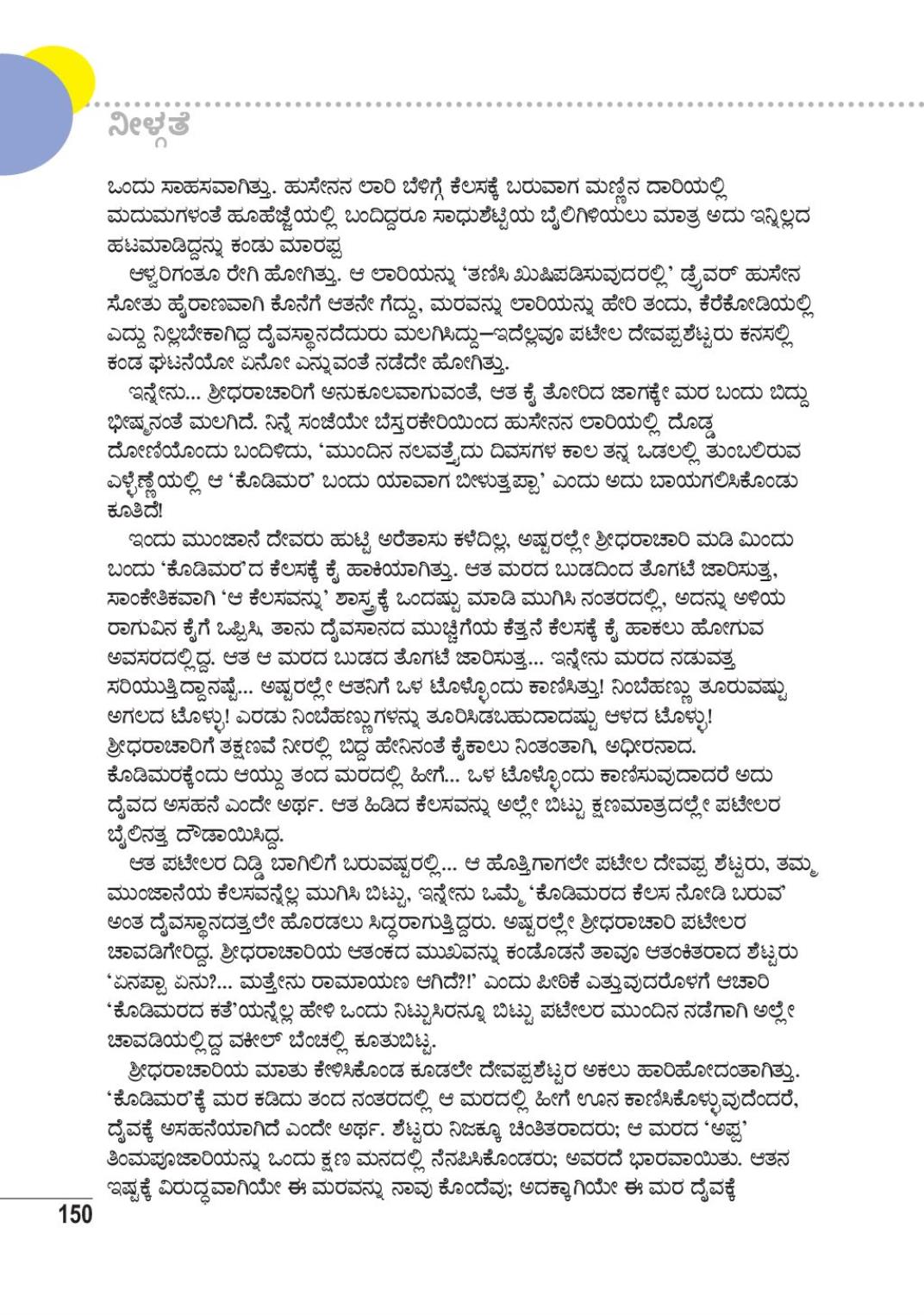 ನೀಳ್ಗತೆ

ಒಂದು ಸಾಹಸವಾಗಿತ್ತು. ಹುಸೇನನ ಲಾರಿ ಬೆಳಿಗ್ಗೆ ಕೆಲಸಕ್ಕೆ ಬರುವಾಗ ಮಣ್ಣಿನ ದಾರಿಯಲ್ಲಿ ಮದುಮಗಳಂತೆ ಹೂಹೆಜ್ಜೆಯಲ್ಲಿ ಬಂದಿದ್ದರೂ ಸಾಧುಶೆಟ್ಟಿಯ ಬೈಲಿಗಿಳಿಯಲು ಮಾತ್ರ ಅದು ಇನ್ನಿಲ್ಲದ ಹಟಮಾಡಿದ್ದನ್ನು ಕಂಡು ಮಾರಪ್ಪ

ಆಳ್ವರಿಗಂತೂ ರೇಗಿ ಹೋಗಿತ್ತು. ಆ ಲಾರಿಯನ್ನು 'ತಣಿಸಿ ಖುಷಿಪಡಿಸುವುದರಲ್ಲಿ' ಡ್ರೈವರ್ ಹುಸೇನ ಸೋತು ಹೈರಾಣವಾಗಿ ಕೊನೆಗೆ ಆತನೇ ಗೆದ್ದು, ಮರವನ್ನು ಲಾರಿಯನ್ನು ಹೇರಿ ತಂದು, ಕೆರೆಕೋಡಿಯಲ್ಲಿ ಎದ್ದು ನಿಲ್ಲಬೇಕಾಗಿದ್ದ ದೈವಸ್ಥಾನದೆದುರು ಮಲಗಿಸಿದ್ದು–ಇದೆಲ್ಲವೂ ಪಟೇಲ ದೇವಪ್ಪಶೆಟ್ಟರು ಕನಸಲ್ಲಿ ಕಂಡ ಘಟನೆಯೋ ಏನೋ ಎನ್ನುವಂತೆ ನಡೆದೇ ಹೋಗಿತ್ತು.

ಇನ್ನೇನು... ಶ್ರೀಧರಾಚಾರಿಗೆ ಅನುಕೂಲವಾಗುವಂತೆ, ಆತ ಕೈ ತೋರಿದ ಜಾಗಕ್ಕೇ ಮರ ಬಂದು ಬಿದ್ದು ಭೀಷ್ಮನಂತೆ ಮಲಗಿದೆ. ನಿನ್ನೆ ಸಂಜೆಯೇ ಬೆಸ್ತರಕೇರಿಯಿಂದ ಹುಸೇನನ ಲಾರಿಯಲ್ಲಿ ದೊಡ್ಡ ದೋಣಿಯೊಂದು ಬಂದಿಳಿದು, 'ಮುಂದಿನ ನಲವತ್ತೈದು ದಿವಸಗಳ ಕಾಲ ತನ್ನ ಒಡಲಲ್ಲಿ ತುಂಬಲಿರುವ ಎಳ್ಳೆಣ್ಣೆಯಲ್ಲಿ ಆ 'ಕೊಡಿಮರ' ಬಂದು ಯಾವಾಗ ಬೀಳುತ್ತಪ್ಪಾ' ಎಂದು ಅದು ಬಾಯಗಲಿಸಿಕೊಂಡು ಕೂತಿದೆ!

ಇಂದು ಮುಂಜಾನೆ ದೇವರು ಹುಟ್ಟಿ ಅರೆತಾಸು ಕಳೆದಿಲ್ಲ, ಅಷ್ಟರಲ್ಲೇ ಶ್ರೀಧರಾಚಾರಿ ಮಡಿ ಮಿಂದು ಬಂದು 'ಕೊಡಿಮರ'ದ ಕೆಲಸಕ್ಕೆ ಕೈ ಹಾಕಿಯಾಗಿತ್ತು. ಆತ ಮರದ ಬುಡದಿಂದ ತೊಗಟೆ ಜಾರಿಸುತ್ತ, ಸಾಂಕೇತಿಕವಾಗಿ 'ಆ ಕೆಲಸವನ್ನು' ಶಾಸ್ತ್ರಕ್ಕೆ ಒಂದಷ್ಟು ಮಾಡಿ ಮುಗಿಸಿ ನಂತರದಲ್ಲಿ, ಅದನ್ನು ಅಳಿಯ ರಾಗುವಿನ ಕೈಗೆ ಒಪ್ಪಿಸಿ, ತಾನು ದೈವಸಾನದ ಮುಚ್ಚಿಗೆಯ ಕೆತ್ತನೆ ಕೆಲಸಕ್ಕೆ ಕೈ ಹಾಕಲು ಹೋಗುವ ಅವಸರದಲ್ಲಿದ್ದ. ಆತ ಆ ಮರದ ಬುಡದ ತೊಗಟೆ ಜಾರಿಸುತ್ತ... ಇನ್ನೇನು ಮರದ ನಡುವತ್ತ ಸರಿಯುತ್ತಿದ್ದಾನಷ್ಟೆ... ಅಷ್ಟರಲ್ಲೇ ಆತನಿಗೆ ಒಳ ಟೊಳ್ಳೊಂದು ಕಾಣಿಸಿತ್ತು! ನಿಂಬೆಹಣ್ಣು ತೂರುವಷ್ಟು ಅಗಲದ ಟೊಳ್ಳು! ಎರಡು ನಿಂಬೆಹಣ್ಣುಗಳನ್ನು ತೂರಿಸಿಡಬಹುದಾದಷ್ಟು ಆಳದ ಟೊಳ್ಳು! ಶ್ರೀಧರಾಚಾರಿಗೆ ತಕ್ಷಣವೆ ನೀರಲ್ಲಿ ಬಿದ್ದ ಹೇನಿನಂತೆ ಕೈಕಾಲು ನಿಂತಂತಾಗಿ, ಅಧೀರನಾದ. ಕೊಡಿಮರಕ್ಕೆಂದು ಆಯ್ದು ತಂದ ಮರದಲ್ಲಿ ಹೀಗೆ... ಒಳ ಟೊಳ್ಳೊಂದು ಕಾಣಿಸುವುದಾದರೆ ಅದು ದೈವದ ಅಸಹನೆ ಎಂದೇ ಅರ್ಥ. ಆತ ಹಿಡಿದ ಕೆಲಸವನ್ನು ಅಲ್ಲೇ ಬಿಟ್ಟು ಕ್ಷಣಮಾತ್ರದಲ್ಲೇ ಪಟೇಲರ ಬೈಲಿನತ್ತ ದೌಡಾಯಿಸಿದ್ದ.

ಆತ ಪಟೇಲರ ದಿಡ್ಡಿ ಬಾಗಿಲಿಗೆ ಬರುವಷ್ಟರಲ್ಲಿ... ಆ ಹೊತ್ತಿಗಾಗಲೇ ಪಟೇಲ ದೇವಪ್ಪ ಶೆಟ್ಟರು, ತಮ್ಮ ಮುಂಜಾನೆಯ ಕೆಲಸವನ್ನೆಲ್ಲ ಮುಗಿಸಿ ಬಿಟ್ಟು, ಇನ್ನೇನು ಒಮ್ಮೆ 'ಕೊಡಿಮರದ ಕೆಲಸ ನೋಡಿ ಬರುವ' ಅಂತ ದೈವಸ್ಥಾನದತ್ತಲೇ ಹೊರಡಲು ಸಿದ್ಧರಾಗುತ್ತಿದ್ದರು. ಅಷ್ಟರಲ್ಲೇ ಶ್ರೀಧರಾಚಾರಿ ಪಟೇಲರ ಚಾವಡಿಗೇರಿದ್ದ. ಶ್ರೀಧರಾಚಾರಿಯ ಆತಂಕದ ಮುಖವನ್ನು ಕಂಡೊಡನೆ ತಾವೂ ಆತಂಕಿತರಾದ ಶೆಟ್ಟರು 'ಏನಪ್ಪಾ ಏನು?... ಮತ್ತೇನು ರಾಮಾಯಣ ಆಗಿದೆ?!' ಎಂದು ಪೀಠಿಕೆ ಎತ್ತುವುದರೊಳಗೆ ಆಚಾರಿ 'ಕೊಡಿಮರದ ಕತೆ'ಯನ್ನೆಲ್ಲ ಹೇಳಿ ಒಂದು ನಿಟ್ಟುಸಿರನ್ನೂ ಬಿಟ್ಟು ಪಟೇಲರ ಮುಂದಿನ ನಡೆಗಾಗಿ ಅಲ್ಲೇ ಚಾವಡಿಯಲ್ಲಿದ್ದ ವಕೀಲ್ ಬೆಂಚಲ್ಲಿ ಕೂತುಬಿಟ್ಟ.

ಶ್ರೀಧರಾಚಾರಿಯ ಮಾತು ಕೇಳಿಸಿಕೊಂಡ ಕೂಡಲೇ ದೇವಪ್ಪಶೆಟ್ಟರ ಅಕಲು ಹಾರಿಹೋದಂತಾಗಿತ್ತು. 'ಕೊಡಿಮರ'ಕ್ಕೆ ಮರ ಕಡಿದು ತಂದ ನಂತರದಲ್ಲಿ ಆ ಮರದಲ್ಲಿ ಹೀಗೆ ಊನ ಕಾಣಿಸಿಕೊಳ್ಳುವುದೆಂದರೆ, ದೈವಕ್ಕೆ ಅಸಹನೆಯಾಗಿದೆ ಎಂದೇ ಅರ್ಥ. ಶೆಟ್ಟರು ನಿಜಕ್ಕೂ ಚಿಂತಿತರಾದರು; ಆ ಮರದ 'ಅಪ್ಪ' ತಿಂಮಪೂಜಾರಿಯನ್ನು ಒಂದು ಕ್ಷಣ ಮನದಲ್ಲಿ ನೆನಪಿಸಿಕೊಂಡರು; ಅವರದೆ ಭಾರವಾಯಿತು. ಆತನ ಇಷ್ಟಕ್ಕೆ ವಿರುದ್ಧವಾಗಿಯೇ ಈ ಮರವನ್ನು ನಾವು ಕೊಂದೆವು; ಅದಕ್ಕಾಗಿಯೇ ಈ ಮರ ದೈವಕ್ಕೆ

150